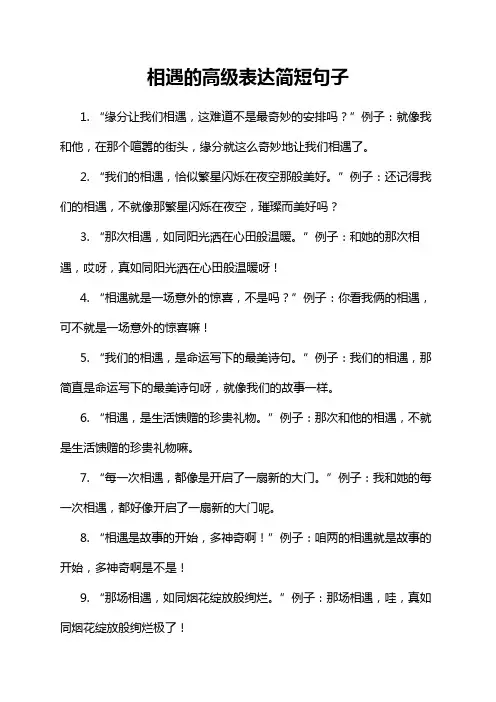 相遇的高级表达简短句子

1. “缘分让我们相遇，这难道不是最奇妙的安排吗？”例子：就像我和他，在那个喧嚣的街头，缘分就这么奇妙地让我们相遇了。

2. “我们的相遇，恰似繁星闪烁在夜空那般美好。”例子：还记得我们的相遇，不就像那繁星闪烁在夜空，璀璨而美好吗？

3. “那次相遇，如同阳光洒在心田般温暖。”例子：和她的那次相遇，哎呀，真如同阳光洒在心田般温暖呀！

4. “相遇就是一场意外的惊喜，不是吗？”例子：你看我俩的相遇，可不就是一场意外的惊喜嘛！

5. “我们的相遇，是命运写下的最美诗句。”例子：我们的相遇，那简直是命运写下的最美诗句呀，就像我们的故事一样。

6. “相遇，是生活馈赠的珍贵礼物。”例子：那次和他的相遇，不就是生活馈赠的珍贵礼物嘛。

7. “每一次相遇，都像是开启了一扇新的大门。”例子：我和她的每一次相遇，都好像开启了一扇新的大门呢。

8. “相遇是故事的开始，多神奇啊！”例子：咱两的相遇就是故事的开始，多神奇啊是不是！

9. “那场相遇，如同烟花绽放般绚烂。”例子：那场相遇，哇，真如同烟花绽放般绚烂极了！